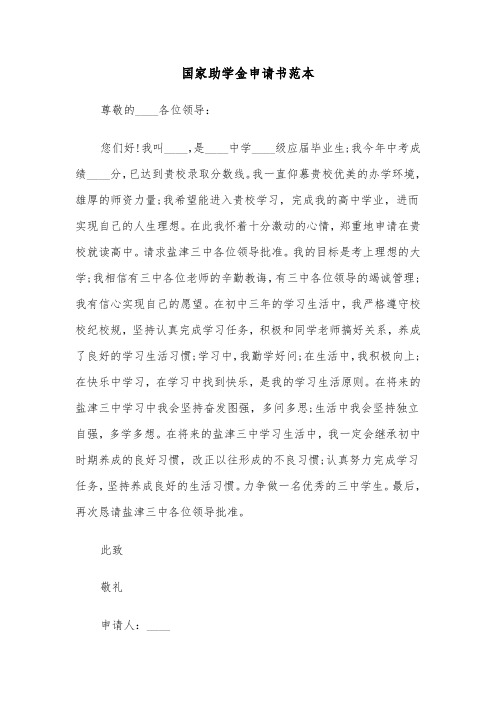 国家助学金申请书范本

尊敬的____各位领导：

您们好！我叫____，是____中学____级应届毕业生；我今年中考成绩____分，已达到贵校录取分数线。我一直仰慕贵校优美的办学环境，雄厚的师资力量；我希望能进入贵校学习，完成我的高中学业，进而实现自己的人生理想。在此我怀着十分激动的心情，郑重地申请在贵校就读高中。请求盐津三中各位领导批准。我的目标是考上理想的大学；我相信有三中各位老师的辛勤教诲，有三中各位领导的竭诚管理；我有信心实现自己的愿望。在初中三年的学习生活中，我严格遵守校校纪校规，坚持认真完成学习任务，积极和同学老师搞好关系，养成了良好的学习生活习惯；学习中，我勤学好问；在生活中，我积极向上；在快乐中学习，在学习中找到快乐，是我的学习生活原则。在将来的盐津三中学习中我会坚持奋发图强，多问多思；生活中我会坚持独立自强，多学多想。在将来的盐津三中学习生活中，我一定会继承初中时期养成的良好习惯，改正以往形成的不良习惯；认真努力完成学习任务，坚持养成良好的生活习惯。力争做一名优秀的三中学生。最后，再次恳请盐津三中各位领导批准。

此致

敬礼

申请人：____